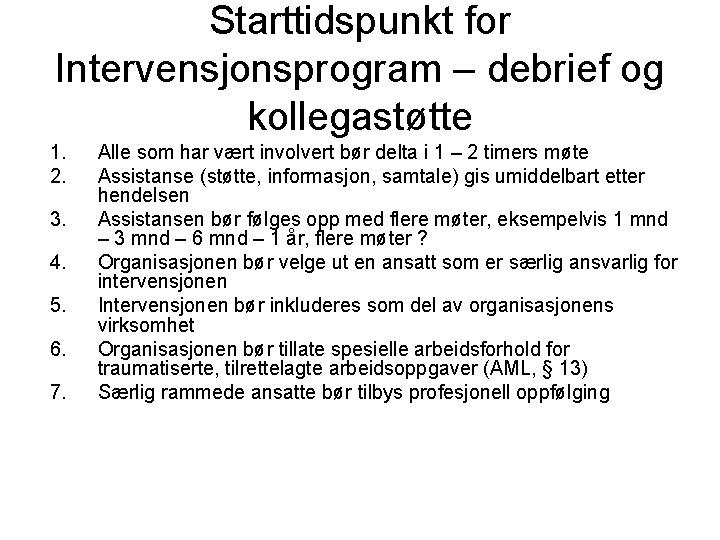 Starttidspunkt for Intervensjonsprogram – debrief og kollegastøtte

1. Alle som har vært involvert bør delta i 1 – 2 timers møte
2. Assistanse (støtte, informasjon, samtale) gis umiddelbart etter hendelsen
3. Assistansen bør følges opp med flere møter, eksempelvis 1 mnd – 3 mnd – 6 mnd – 1 år, flere møter ?
4. Organisasjonen bør velge ut en ansatt som er særlig ansvarlig for intervensjonen
5. Intervensjonen bør inkluderes som del av organisasjonens virksomhet
6. Organisasjonen bør tillate spesielle arbeidsforhold for traumatiserte, tilrettelagte arbeidsoppgaver (AML, § 13)
7. Særlig rammede ansatte bør tilbys profesjonell oppfølging